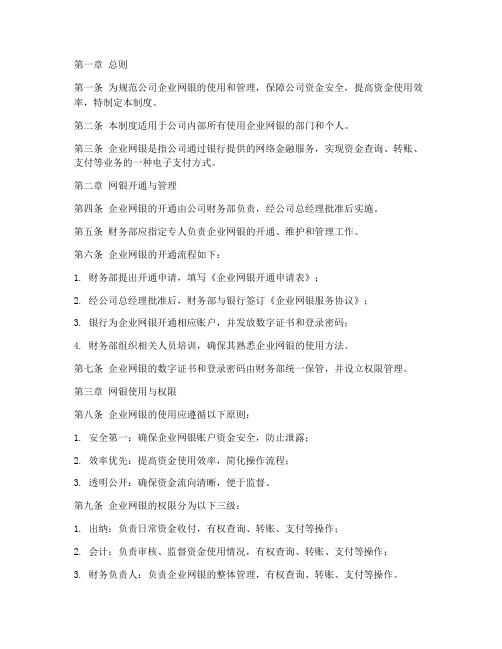 第一章 总则

第一条 为规范公司企业网银的使用和管理，保障公司资金安全，提高资金使用效率，特制定本制度。

第二条 本制度适用于公司内部所有使用企业网银的部门和个人。

第三条 企业网银是指公司通过银行提供的网络金融服务，实现资金查询、转账、支付等业务的一种电子支付方式。

第二章 网银开通与管理

第四条 企业网银的开通由公司财务部负责，经公司总经理批准后实施。

第五条 财务部应指定专人负责企业网银的开通、维护和管理工作。

第六条 企业网银的开通流程如下：

1. 财务部提出开通申请，填写《企业网银开通申请表》；

2. 经公司总经理批准后，财务部与银行签订《企业网银服务协议》；

3. 银行为企业网银开通相应账户，并发放数字证书和登录密码；

4. 财务部组织相关人员培训，确保其熟悉企业网银的使用方法。

第七条 企业网银的数字证书和登录密码由财务部统一保管，并设立权限管理。

第三章 网银使用与权限

第八条 企业网银的使用应遵循以下原则：

1. 安全第一：确保企业网银账户资金安全，防止泄露；

2. 效率优先：提高资金使用效率，简化操作流程；

3. 透明公开：确保资金流向清晰，便于监督。

第九条 企业网银的权限分为以下三级：

1. 出纳：负责日常资金收付，有权查询、转账、支付等操作；

2. 会计：负责审核、监督资金使用情况，有权查询、转账、支付等操作；

3. 财务负责人：负责企业网银的整体管理，有权查询、转账、支付等操作。